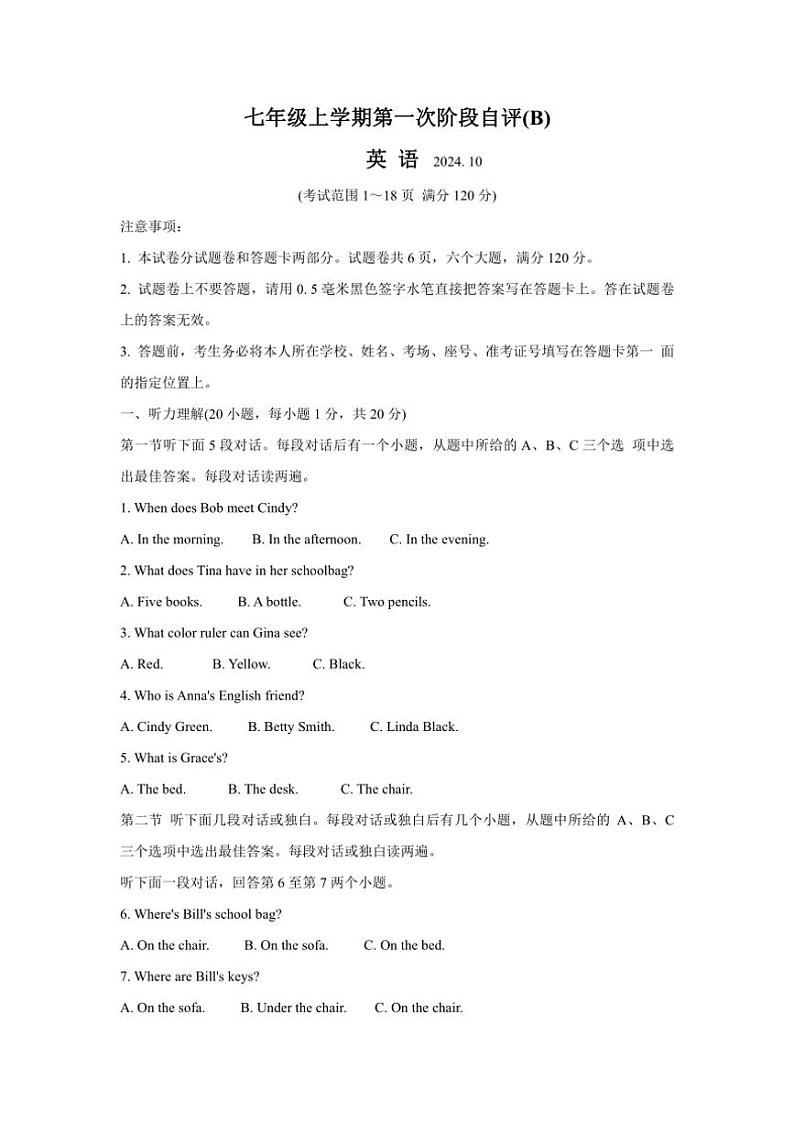 七年级上学期第一次阶段自评(B)

英 语 2024. 10

(考试范围 1～18 页 满分 120 分)

注意事项:

1. 本试卷分试题卷和答题卡两部分。试题卷共 6 页，六个大题，满分 120 分。

2. 试题卷上不要答题，请用 0. 5 毫米黑色签字水笔直接把答案写在答题卡上。答在试题卷上的答案无效。

3. 答题前，考生务必将本人所在学校、姓名、考场、座号、准考证号填写在答题卡第一 面的指定位置上。

一、听力理解(20 小题，每小题 1 分，共 20 分)

第一节听下面 5 段对话。每段对话后有一个小题，从题中所给的 A、B、C 三个选 项中选出最佳答案。每段对话读两遍。

1. When does Bob meet Cindy?

A. In the morning. B. In the afternoon. C. In the evening.

2. What does Tina have in her schoolbag?

A. Five books. B. A bottle. C. Two pencils.

3. What color ruler can Gina see?

A. Red. B. Yellow. C. Black.

4. Who is Anna's English friend?

A. Cindy Green. B. Betty Smith. C. Linda Black.

5. What is Grace's?

A. The bed. B. The desk. C. The chair.

第二节 听下面几段对话或独白。每段对话或独白后有几个小题，从题中所给的 A、B、C 三个选项中选出最佳答案。每段对话或独白读两遍。

听下面一段对话，回答第 6 至第 7 两个小题。

6. Where's Bill's school bag?

A. On the chair. B. On the sofa. C. On the bed.

7. Where are Bill's keys?

A. On the sofa. B. Under the chair. C. On the chair.